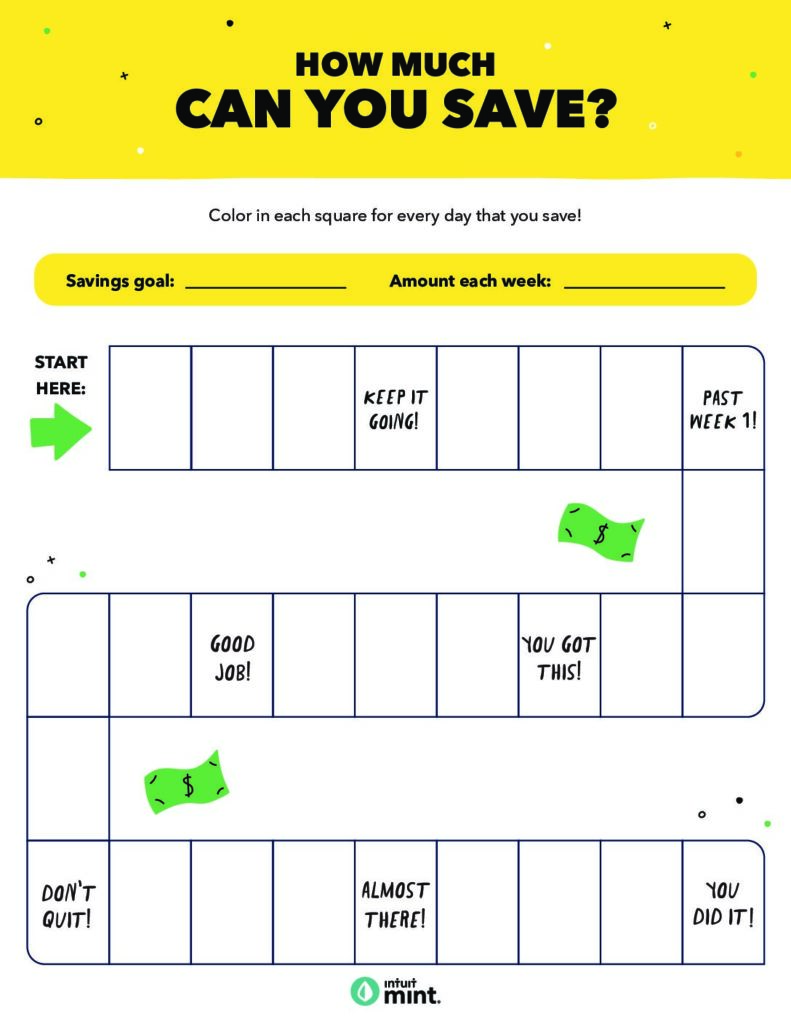 HOW MUCH
CAN YOU SAVE?

Color in each square for every day that you save!

Savings goal: ________________ Amount each week: ________________

START HERE:

KEEP IT GOING!

PAST WEEK 1!

$

GOOD JOB!

YOU GOT THIS!

$

DON'T QUIT!

ALMOST THERE!

YOU DID IT!

intuit mint.